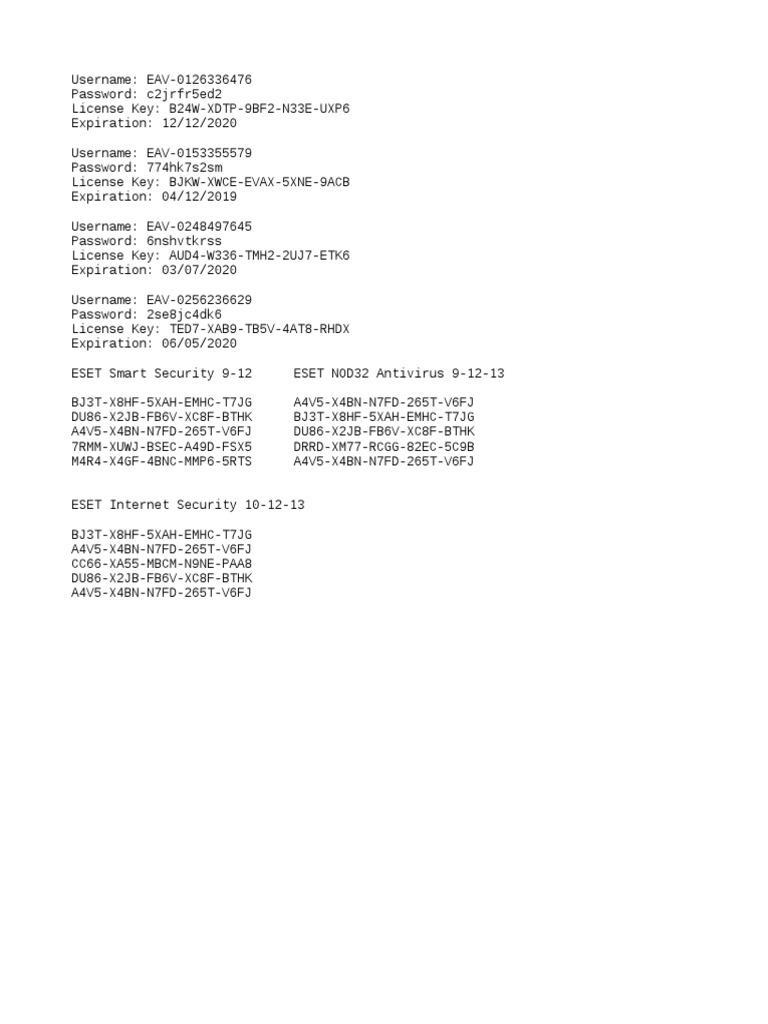 Username: EAV-0126336476
Password: c2jrfr5ed2
License Key: B24W-XDTP-9BF2-N33E-UXP6
Expiration: 12/12/2020

Username: EAV-0153355579
Password: 774hk7s2sm
License Key: BJKW-XWCE-EVAX-5XNE-9ACB
Expiration: 04/12/2019

Username: EAV-0248497645
Password: 6nshvtkrss
License Key: AUD4-W336-TMH2-2UJ7-ETK6
Expiration: 03/07/2020

Username: EAV-0256236629
Password: 2se8jc4dk6
License Key: TED7-XAB9-TB5V-4AT8-RHDX
Expiration: 06/05/2020

ESET Smart Security 9-12

BJ3T-X8HF-5XAH-EMHC-T7JG
DU86-X2JB-FB6V-XC8F-BTHK
A4V5-X4BN-N7FD-265T-V6FJ
7RMM-XUWJ-BSEC-A49D-FSX5
M4R4-X4GF-4BNC-MMP6-5RTS

ESET NOD32 Antivirus 9-12-13

A4V5-X4BN-N7FD-265T-V6FJ
BJ3T-X8HF-5XAH-EMHC-T7JG
DU86-X2JB-FB6V-XC8F-BTHK
DRRD-XM77-RCGG-82EC-5C9B
A4V5-X4BN-N7FD-265T-V6FJ

ESET Internet Security 10-12-13

BJ3T-X8HF-5XAH-EMHC-T7JG
A4V5-X4BN-N7FD-265T-V6FJ
CC66-XA55-MBCM-N9NE-PAA8
DU86-X2JB-FB6V-XC8F-BTHK
A4V5-X4BN-N7FD-265T-V6FJ